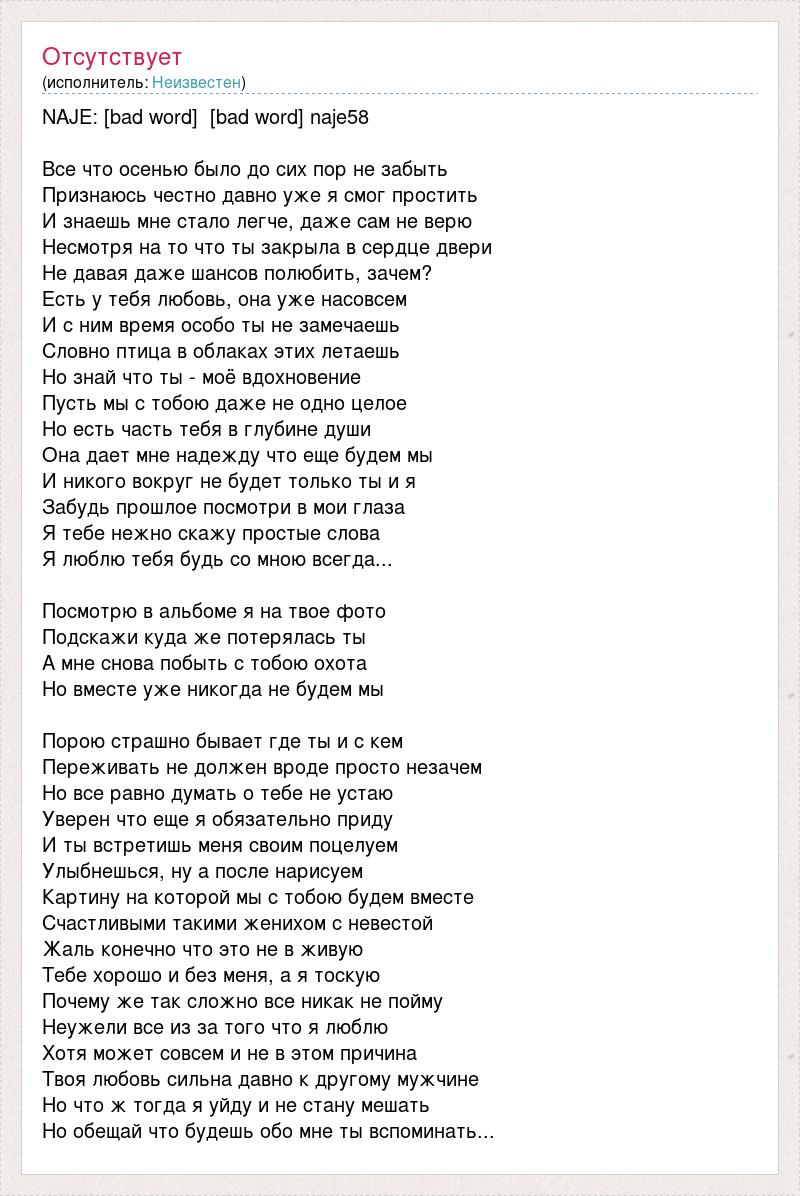 Отсутствует
(исполнитель: Неизвестен)

NAJE: [bad word] [bad word] naje58

Все что осенью было до сих пор не забыть
Признаюсь честно давно уже я смог простить
И знаешь мне стало легче, даже сам не верю
Несмотря на то что ты закрыла в сердце двери
Не давая даже шансов полюбить, зачем?
Есть у тебя любовь, она уже насовсем
И с ним время особо ты не замечаешь
Словно птица в облаках этих летаешь
Но знай что ты - моё вдохновение
Пусть мы с тобою даже не одно целое
Но есть часть тебя в глубине души
Она дает мне надежду что еще будем мы
И никого вокруг не будет только ты и я
Забудь прошлое посмотри в мои глаза
Я тебе нежно скажу простые слова
Я люблю тебя будь со мною всегда...

Посмотрю в альбоме я на твое фото
Подскажи куда же потерялась ты
А мне снова побыть с тобою охота
Но вместе уже никогда не будем мы

Порою страшно бывает где ты и с кем
Переживать не должен вроде просто незачем
Но все равно думать о тебе не устаю
Уверен что еще я обязательно приду
И ты встретишь меня своим поцелуем
Улыбнешься, ну а после нарисуем
Картину на которой мы с тобою будем вместе
Счастливыми такими женихом с невестой
Жаль конечно что это не в живую
Тебе хорошо и без меня, а я тоскую
Почему же так сложно все никак не пойму
Неужели все из за того что я люблю
Хотя может совсем и не в этом причина
Твоя любовь сильна давно к другому мужчине
Но что ж тогда я уйду и не стану мешать
Но обещай что будешь обо мне ты вспоминать...